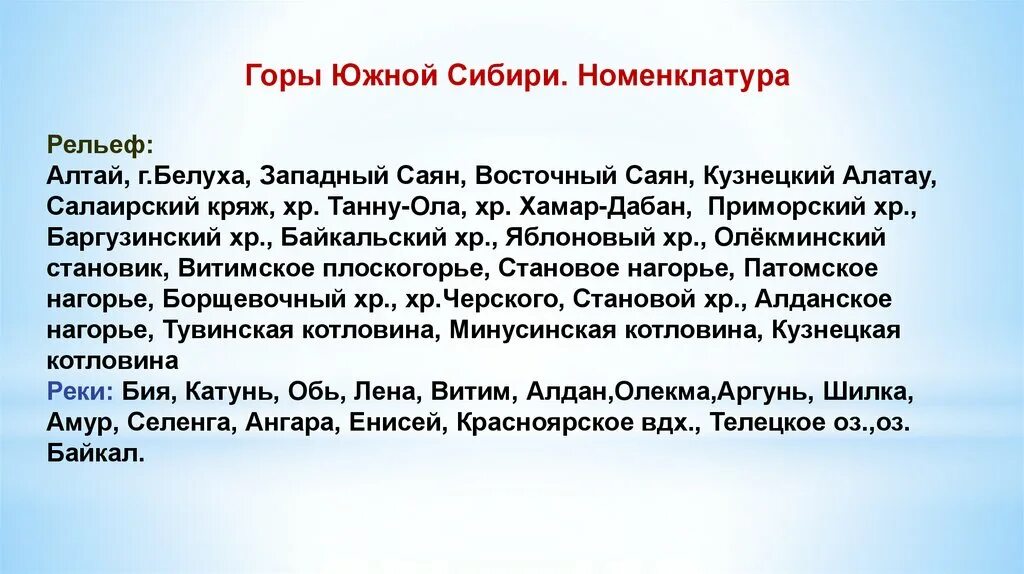 Горы Южной Сибири. Номенклатура

Рельеф:
Алтай, г.Белуха, Западный Саян, Восточный Саян, Кузнецкий Алатау, Салаирский кряж, хр. Танну-Ола, хр. Хамар-Дабан, Приморский хр., Баргузинский хр., Байкальский хр., Яблоновый хр., Олёкминский становик, Витимское плоскогорье, Становое нагорье, Патомское нагорье, Борщевочный хр., хр.Черского, Становой хр., Алданское нагорье, Тувинская котловина, Минусинская котловина, Кузнецкая котловина
Реки: Бия, Катунь, Обь, Лена, Витим, Алдан,Олекма,Аргунь, Шилка, Амур, Селенга, Ангара, Енисей, Красноярское вдх., Телецкое оз.,оз. Байкал.